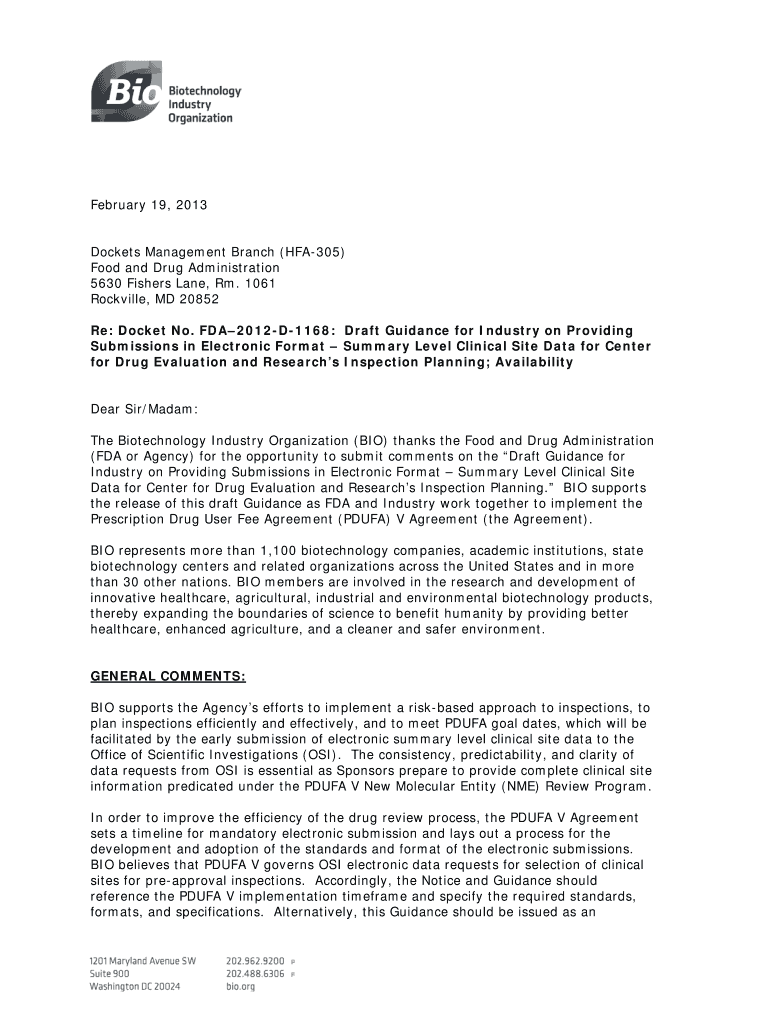 Bio Biotechnology Industry Organization

February 19, 2013

Dockets Management Branch (HFA-305)
Food and Drug Administration
5630 Fishers Lane, Rm. 1061
Rockville, MD 20852

Re: Docket No. FDA–2012-D-1168: Draft Guidance for Industry on Providing Submissions in Electronic Format – Summary Level Clinical Site Data for Center for Drug Evaluation and Research's Inspection Planning; Availability

Dear Sir/Madam:

The Biotechnology Industry Organization (BIO) thanks the Food and Drug Administration (FDA or Agency) for the opportunity to submit comments on the "Draft Guidance for Industry on Providing Submissions in Electronic Format – Summary Level Clinical Site Data for Center for Drug Evaluation and Research's Inspection Planning." BIO supports the release of this draft Guidance as FDA and Industry work together to implement the Prescription Drug User Fee Agreement (PDUFA) V Agreement (the Agreement).

BIO represents more than 1,100 biotechnology companies, academic institutions, state biotechnology centers and related organizations across the United States and in more than 30 other nations. BIO members are involved in the research and development of innovative healthcare, agricultural, industrial and environmental biotechnology products, thereby expanding the boundaries of science to benefit humanity by providing better healthcare, enhanced agriculture, and a cleaner and safer environment.

GENERAL COMMENTS:

BIO supports the Agency's efforts to implement a risk-based approach to inspections, to plan inspections efficiently and effectively, and to meet PDUFA goal dates, which will be facilitated by the early submission of electronic summary level clinical site data to the Office of Scientific Investigations (OSI). The consistency, predictability, and clarity of data requests from OSI is essential as Sponsors prepare to provide complete clinical site information predicated under the PDUFA V New Molecular Entity (NME) Review Program.

In order to improve the efficiency of the drug review process, the PDUFA V Agreement sets a timeline for mandatory electronic submission and lays out a process for the development and adoption of the standards and format of the electronic submissions. BIO believes that PDUFA V governs OSI electronic data requests for selection of clinical sites for pre-approval inspections. Accordingly, the Notice and Guidance should reference the PDUFA V implementation timeframe and specify the required standards, formats, and specifications. Alternatively, this Guidance should be issued as an

1201 Maryland Avenue SW
Suite 900
Washington DC 20024

202.962.9200 P
202.488.6306 F
bio.org